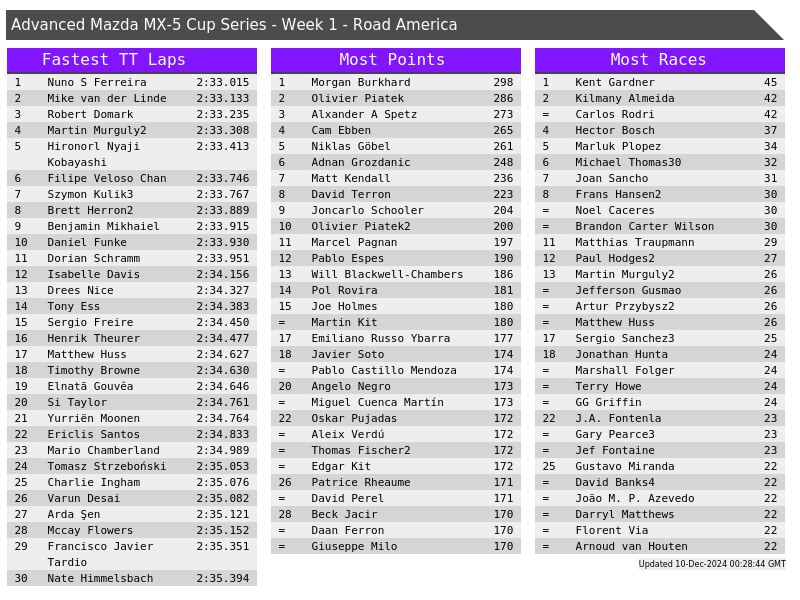 Advanced Mazda MX-5 Cup Series - Week 1 - Road America

Fastest TT Laps

| 1 | Nuno S Ferreira | 2:33.015 |
|---|---|---|
| 2 | Mike van der Linde | 2:33.133 |
| 3 | Robert Domark | 2:33.235 |
| 4 | Martin Murguly2 | 2:33.308 |
| 5 | Hironorl Nyaji Kobayashi | 2:33.413 |
| 6 | Filipe Veloso Chan | 2:33.746 |
| 7 | Szymon Kulik3 | 2:33.767 |
| 8 | Brett Herron2 | 2:33.889 |
| 9 | Benjamin Mikhaiel | 2:33.915 |
| 10 | Daniel Funke | 2:33.930 |
| 11 | Dorian Schramm | 2:33.951 |
| 12 | Isabelle Davis | 2:34.156 |
| 13 | Drees Nice | 2:34.327 |
| 14 | Tony Ess | 2:34.383 |
| 15 | Sergio Freire | 2:34.450 |
| 16 | Henrik Theurer | 2:34.477 |
| 17 | Matthew Huss | 2:34.627 |
| 18 | Timothy Browne | 2:34.630 |
| 19 | Elnatã Gouvêa | 2:34.646 |
| 20 | Si Taylor | 2:34.761 |
| 21 | Yurriën Moonen | 2:34.764 |
| 22 | Ericlis Santos | 2:34.833 |
| 23 | Mario Chamberland | 2:34.989 |
| 24 | Tomasz Strzeboński | 2:35.053 |
| 25 | Charlie Ingham | 2:35.076 |
| 26 | Varun Desai | 2:35.082 |
| 27 | Arda Şen | 2:35.121 |
| 28 | Mccay Flowers | 2:35.152 |
| 29 | Francisco Javier Tardio | 2:35.351 |
| 30 | Nate Himmelsbach | 2:35.394 |

Most Points

| 1 | Morgan Burkhard | 298 |
|---|---|---|
| 2 | Olivier Piatek | 286 |
| 3 | Alxander A Spetz | 273 |
| 4 | Cam Ebben | 265 |
| 5 | Niklas Göbel | 261 |
| 6 | Adnan Grozdanic | 248 |
| 7 | Matt Kendall | 236 |
| 8 | David Terron | 223 |
| 9 | Joncarlo Schooler | 204 |
| 10 | Olivier Piatek2 | 200 |
| 11 | Marcel Pagnan | 197 |
| 12 | Pablo Espes | 190 |
| 13 | Will Blackwell-Chambers | 186 |
| 14 | Pol Rovira | 181 |
| 15 | Joe Holmes | 180 |
| = | Martin Kit | 180 |
| 17 | Emiliano Russo Ybarra | 177 |
| 18 | Javier Soto | 174 |
| = | Pablo Castillo Mendoza | 174 |
| 20 | Angelo Negro | 173 |
| = | Miguel Cuenca Martín | 173 |
| 22 | Oskar Pujadas | 172 |
| = | Aleix Verdú | 172 |
| = | Thomas Fischer2 | 172 |
| = | Edgar Kit | 172 |
| 26 | Patrice Rheaume | 171 |
| = | David Perel | 171 |
| 28 | Beck Jacir | 170 |
| = | Daan Ferron | 170 |
| = | Giuseppe Milo | 170 |

Most Races

| 1 | Kent Gardner | 45 |
|---|---|---|
| 2 | Kilmany Almeida | 42 |
| = | Carlos Rodri | 42 |
| 4 | Hector Bosch | 37 |
| 5 | Marluk Plopez | 34 |
| 6 | Michael Thomas30 | 32 |
| 7 | Joan Sancho | 31 |
| 8 | Frans Hansen2 | 30 |
| = | Noel Caceres | 30 |
| = | Brandon Carter Wilson | 30 |
| 11 | Matthias Traupmann | 29 |
| 12 | Paul Hodges2 | 27 |
| 13 | Martin Murguly2 | 26 |
| = | Jefferson Gusmao | 26 |
| = | Artur Przybysz2 | 26 |
| = | Matthew Huss | 26 |
| 17 | Sergio Sanchez3 | 25 |
| 18 | Jonathan Hunta | 24 |
| = | Marshall Folger | 24 |
| = | Terry Howe | 24 |
| = | GG Griffin | 24 |
| 22 | J.A. Fontenla | 23 |
| = | Gary Pearce3 | 23 |
| = | Jef Fontaine | 23 |
| 25 | Gustavo Miranda | 22 |
| = | David Banks4 | 22 |
| = | João M. P. Azevedo | 22 |
| = | Darryl Matthews | 22 |
| = | Florent Via | 22 |
| = | Arnoud van Houten | 22 |

Updated 10-Dec-2024 00:28:44 GMT